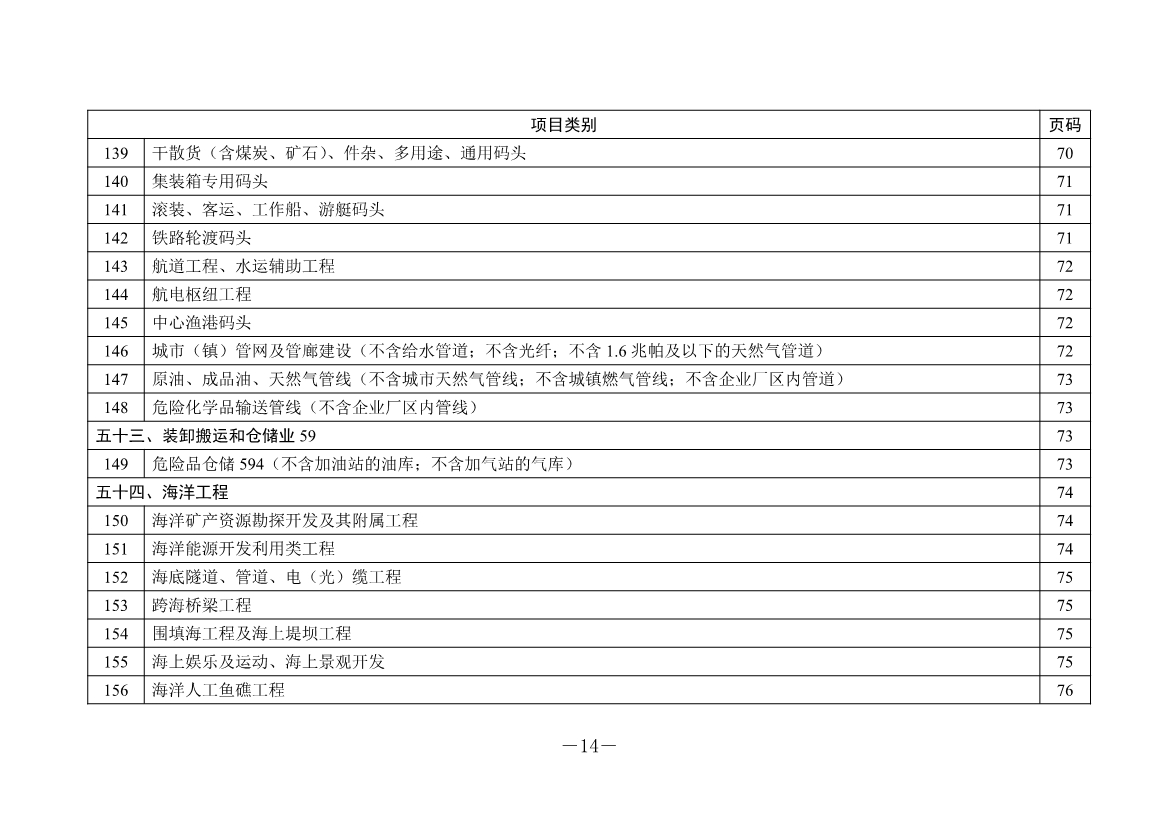 | 项目类别 | | 页码 |
|---|---|---|
| 139 | 干散货（含煤炭、矿石）、件杂、多用途、通用码头 | 70 |
| 140 | 集装箱专用码头 | 71 |
| 141 | 滚装、客运、工作船、游艇码头 | 71 |
| 142 | 铁路轮渡码头 | 71 |
| 143 | 航道工程、水运辅助工程 | 72 |
| 144 | 航电枢纽工程 | 72 |
| 145 | 中心渔港码头 | 72 |
| 146 | 城市（镇）管网及管廊建设（不含给水管道；不含光纤；不含 1.6 兆帕及以下的天然气管道） | 72 |
| 147 | 原油、成品油、天然气管线（不含城市天然气管线；不含城镇燃气管线；不含企业厂区内管道） | 73 |
| 148 | 危险化学品输送管线（不含企业厂区内管线） | 73 |
| 五十三、装卸搬运和仓储业 59 | | 73 |
| 149 | 危险品仓储 594（不含加油站的油库；不含加气站的气库） | 73 |
| 五十四、海洋工程 | | 74 |
| 150 | 海洋矿产资源勘探开发及其附属工程 | 74 |
| 151 | 海洋能源开发利用类工程 | 74 |
| 152 | 海底隧道、管道、电（光）缆工程 | 75 |
| 153 | 跨海桥梁工程 | 75 |
| 154 | 围填海工程及海上堤坝工程 | 75 |
| 155 | 海上娱乐及运动、海上景观开发 | 75 |
| 156 | 海洋人工鱼礁工程 | 76 |

—14—